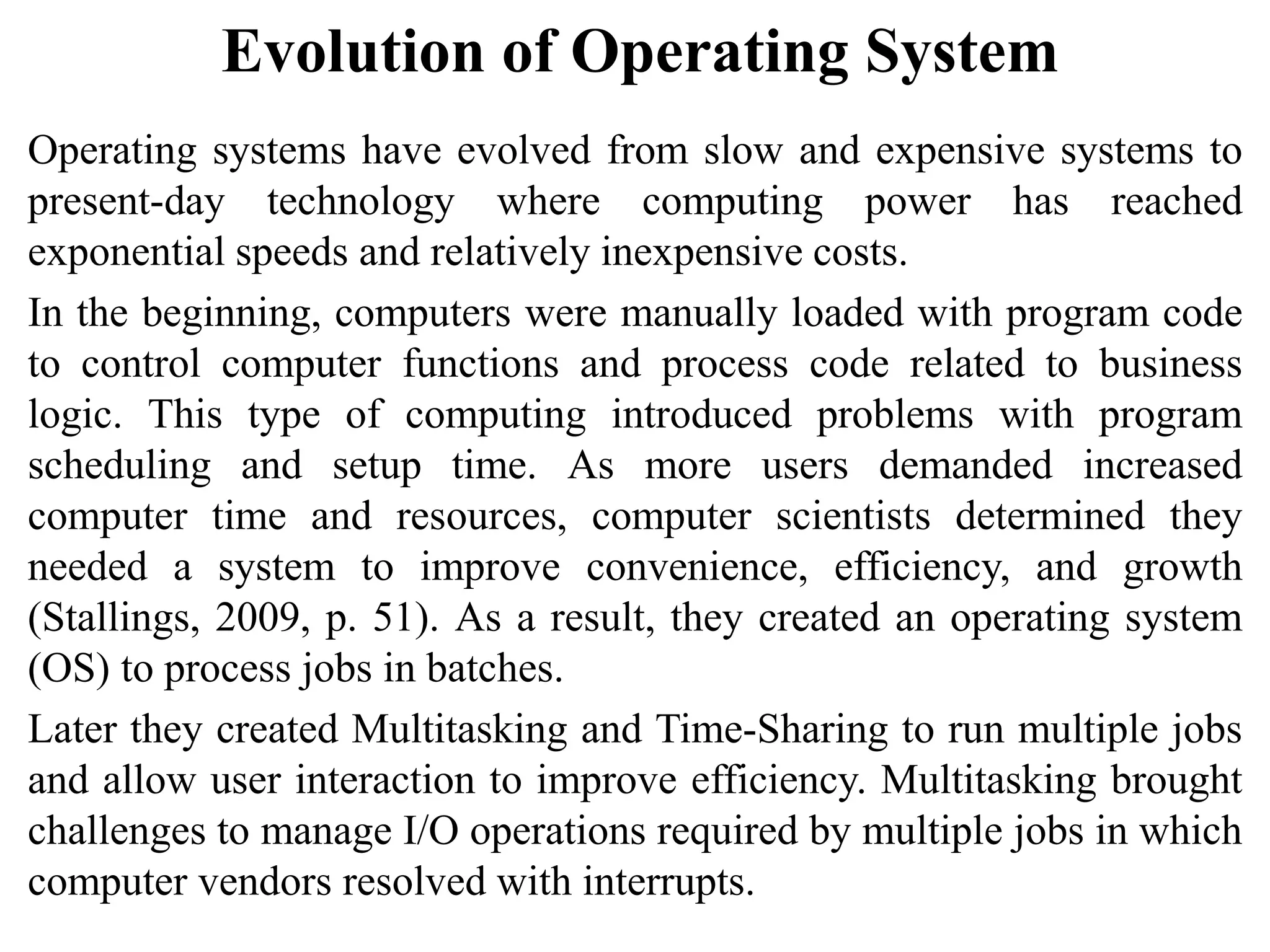 Evolution of Operating System

Operating systems have evolved from slow and expensive systems to present-day technology where computing power has reached exponential speeds and relatively inexpensive costs.

In the beginning, computers were manually loaded with program code to control computer functions and process code related to business logic. This type of computing introduced problems with program scheduling and setup time. As more users demanded increased computer time and resources, computer scientists determined they needed a system to improve convenience, efficiency, and growth (Stallings, 2009, p. 51). As a result, they created an operating system (OS) to process jobs in batches.

Later they created Multitasking and Time-Sharing to run multiple jobs and allow user interaction to improve efficiency. Multitasking brought challenges to manage I/O operations required by multiple jobs in which computer vendors resolved with interrupts.